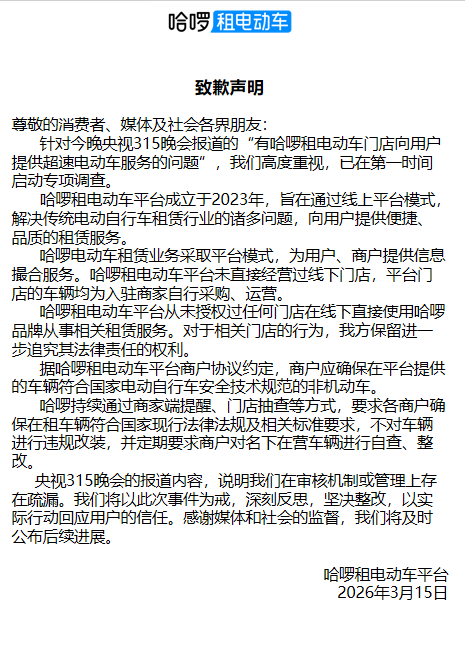 哈啰 租电动车

致歉声明

尊敬的消费者、媒体及社会各界朋友：

针对今晚央视315晚会报道的“有哈啰租电动车门店向用户提供超速电动车服务的问题”，我们高度重视，已在第一时间启动专项调查。

哈啰租电动车平台成立于2023年，旨在通过线上平台模式，解决传统电动自行车租赁行业的诸多问题，向用户提供便捷、品质的租赁服务。

哈啰电动车租赁业务采取平台模式，为用户、商户提供信息撮合服务。哈啰租电动车平台未直接经营过线下门店，平台门店的车辆均为入驻商家自行采购、运营。

哈啰租电动车平台从未授权过任何门店在线下直接使用哈啰品牌从事相关租赁服务。对于相关门店的行为，我方保留进一步追究其法律责任的权利。

据哈啰租电动车平台商户协议约定，商户应确保在平台提供的车辆符合国家电动自行车安全技术规范的非机动车。

哈啰持续通过商家端提醒、门店抽查等方式，要求各商户确保在租车辆符合国家现行法律法规及相关标准要求，不对车辆进行违规改装，并定期要求商户对名下在营车辆进行自查、整改。

央视315晚会的报道内容，说明我们在审核机制或管理上存在疏漏。我们将以此次事件为戒，深刻反思，坚决整改，以实际行动回应用户的信任。感谢媒体和社会的监督，我们将及时公布后续进展。

哈啰租电动车平台
2026年3月15日